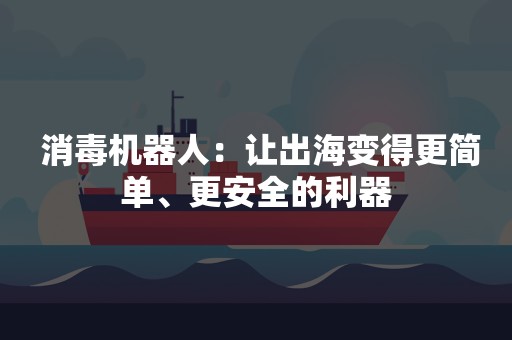 消毒机器人：让出海变得更简单、更安全的利器